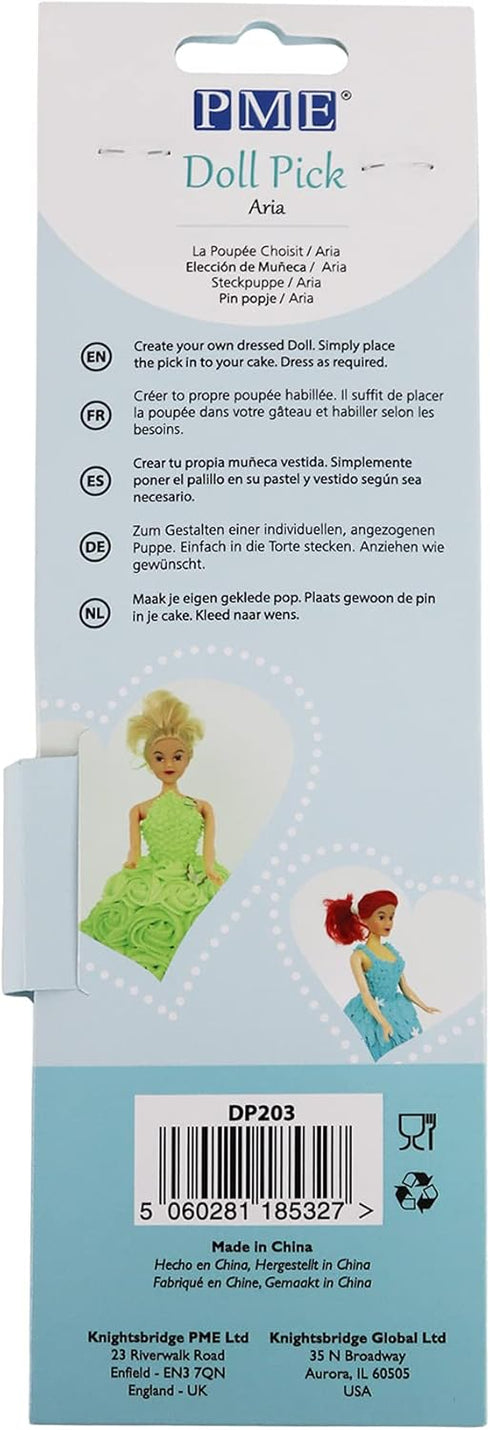 PME®

Doll Pick
Aria

La Poupée Choisit / Aria
Elección de Muñeca / Aria
Steckpuppe / Aria
Pin popje / Aria

EN Create your own dressed Doll. Simply place the pick in to your cake. Dress as required.

FR Créer to propre poupée habillée. Il suffit de placer la poupée dans votre gâteau et habiller selon les besoins.

ES Crear tu propia muñeca vestida. Simplemente poner el palillo en su pastel y vestido según sea necesario.

DE Zum Gestalten einer individuellen, angezogenen Puppe. Einfach in die Torte stecken. Anziehen wie gewünscht.

NL Maak je eigen geklede pop. Plaats gewoon de pin in je cake. Kleed naar wens.

DP203

5 060281 185327 >

Made in China
Hecho en China, Hergestellt in China
Fabriqué en Chine, Gemaakt in China

Knightsbridge PME Ltd
23 Riverwalk Road
Enfield - EN3 7QN
England - UK

Knightsbridge Global Ltd
35 N Broadway
Aurora, IL 60505
USA